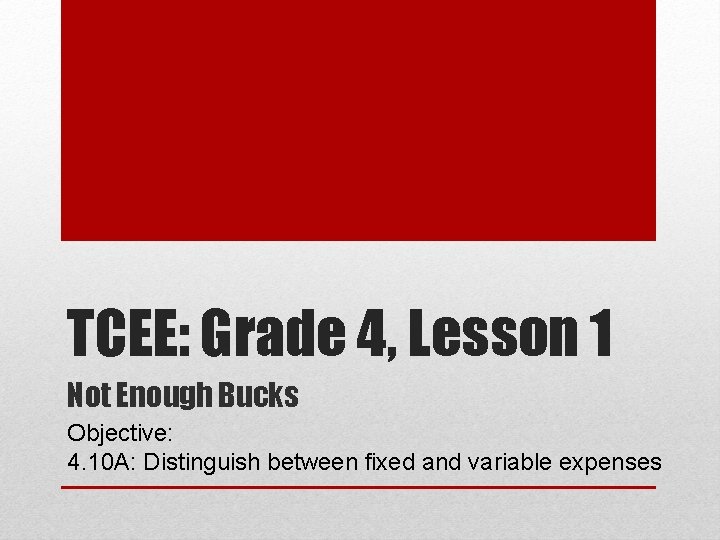 TCEE: Grade 4, Lesson 1

Not Enough Bucks

Objective:
4.10A: Distinguish between fixed and variable expenses